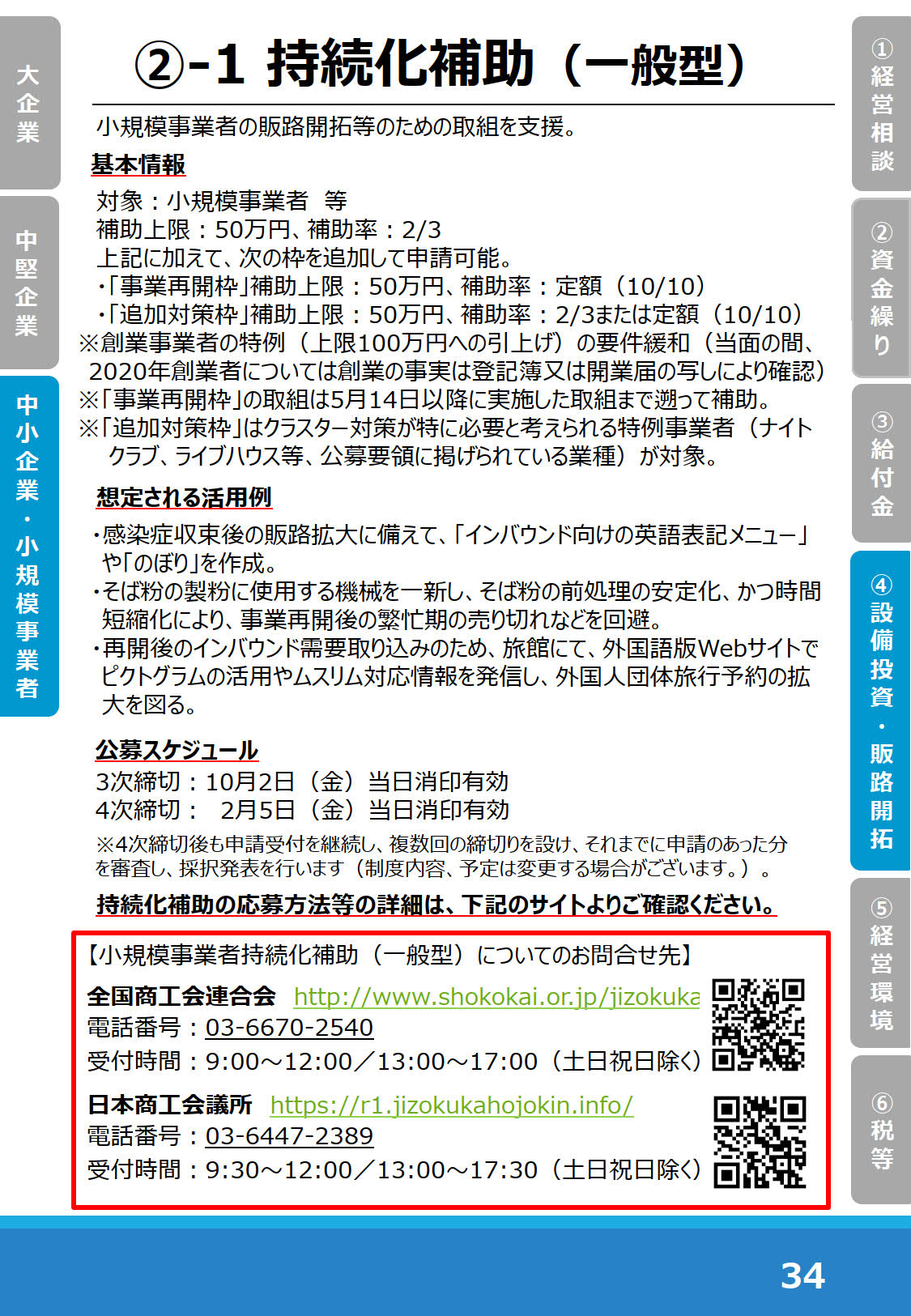 大企業

中堅企業

中小企業・小規模事業者

②-1 持続化補助（一般型）

小規模事業者の販路開拓等のための取組を支援。

基本情報

対象：小規模事業者　等
補助上限：50万円、補助率：2/3
上記に加えて、次の枠を追加して申請可能。
・「事業再開枠」補助上限：50万円、補助率：定額（10/10）
・「追加対策枠」補助上限：50万円、補助率：2/3または定額（10/10）
※創業事業者の特例（上限100万円への引上げ）の要件緩和（当面の間、2020年創業者については創業の事実は登記簿又は開業届の写しにより確認）
※「事業再開枠」の取組は5月14日以降に実施した取組まで遡って補助。
※「追加対策枠」はクラスター対策が特に必要と考えられる特例事業者（ナイトクラブ、ライブハウス等、公募要領に掲げられている業種）が対象。

想定される活用例

・感染症収束後の販路拡大に備えて、「インバウンド向けの英語表記メニュー」や「のぼり」を作成。
・そば粉の製粉に使用する機械を一新し、そば粉の前処理の安定化、かつ時間短縮化により、事業再開後の繁忙期の売り切れなどを回避。
・再開後のインバウンド需要取り込みのため、旅館にて、外国語版Webサイトでピクトグラムの活用やムスリム対応情報を発信し、外国人団体旅行予約の拡大を図る。

公募スケジュール

3次締切：10月2日（金）当日消印有効
4次締切：　2月5日（金）当日消印有効
※4次締切後も申請受付を継続し、複数回の締切りを設け、それまでに申請のあった分を審査し、採択発表を行います（制度内容、予定は変更する場合がございます。）。

持続化補助の応募方法等の詳細は、下記のサイトよりご確認ください。

【小規模事業者持続化補助（一般型）についてのお問合せ先】
全国商工会連合会　http://www.shokokai.or.jp/jizokuka
電話番号：03-6670-2540
受付時間：9:00～12:00／13:00～17:00（土日祝日除く）
日本商工会議所　https://r1.jizokukahojokin.info/
電話番号：03-6447-2389
受付時間：9:30～12:00／13:00～17:30（土日祝日除く）

①経営相談

②資金繰り

③給付金

④設備投資・販路開拓

⑤経営環境

⑥税等

34